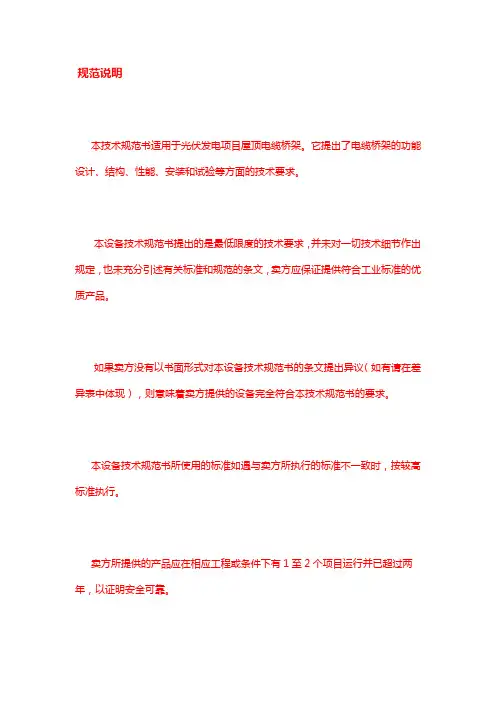 规范说明

本技术规范书适用于光伏发电项目屋顶电缆桥架。它提出了电缆桥架的功能设计、结构、性能、安装和试验等方面的技术要求。

本设备技术规范书提出的是最低限度的技术要求，并未对一切技术细节作出规定，也未充分引述有关标准和规范的条文，卖方应保证提供符合工业标准的优质产品。

如果卖方没有以书面形式对本设备技术规范书的条文提出异议（如有请在差异表中体现），则意味着卖方提供的设备完全符合本技术规范书的要求。

本设备技术规范书所使用的标准如遇与卖方所执行的标准不一致时，按较高标准执行。

卖方所提供的产品应在相应工程或条件下有 1 至 2 个项目运行并已超过两年，以证明安全可靠。